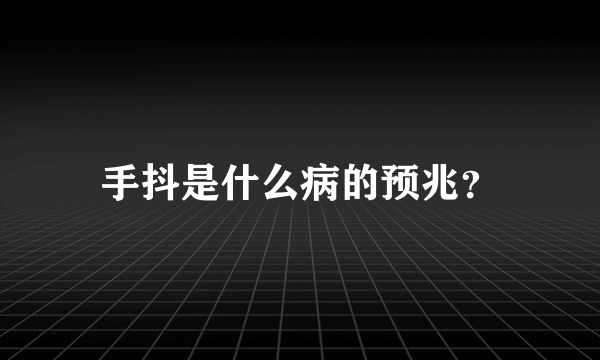 手抖是什么病的预兆？